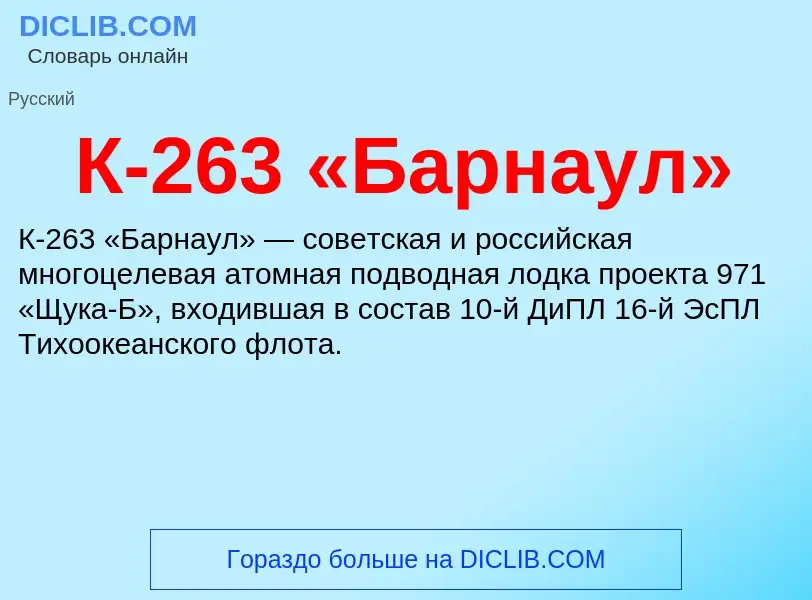 DICLIB.COM
Словарь онлайн

Русский

К-263 «Барнаул»

К-263 «Барнаул» — советская и российская многоцелевая атомная подводная лодка проекта 971 «Щука-Б», входившая в состав 10-й ДиПЛ 16-й ЭсПЛ Тихоокеанского флота.

Гораздо больше на DICLIB.COM